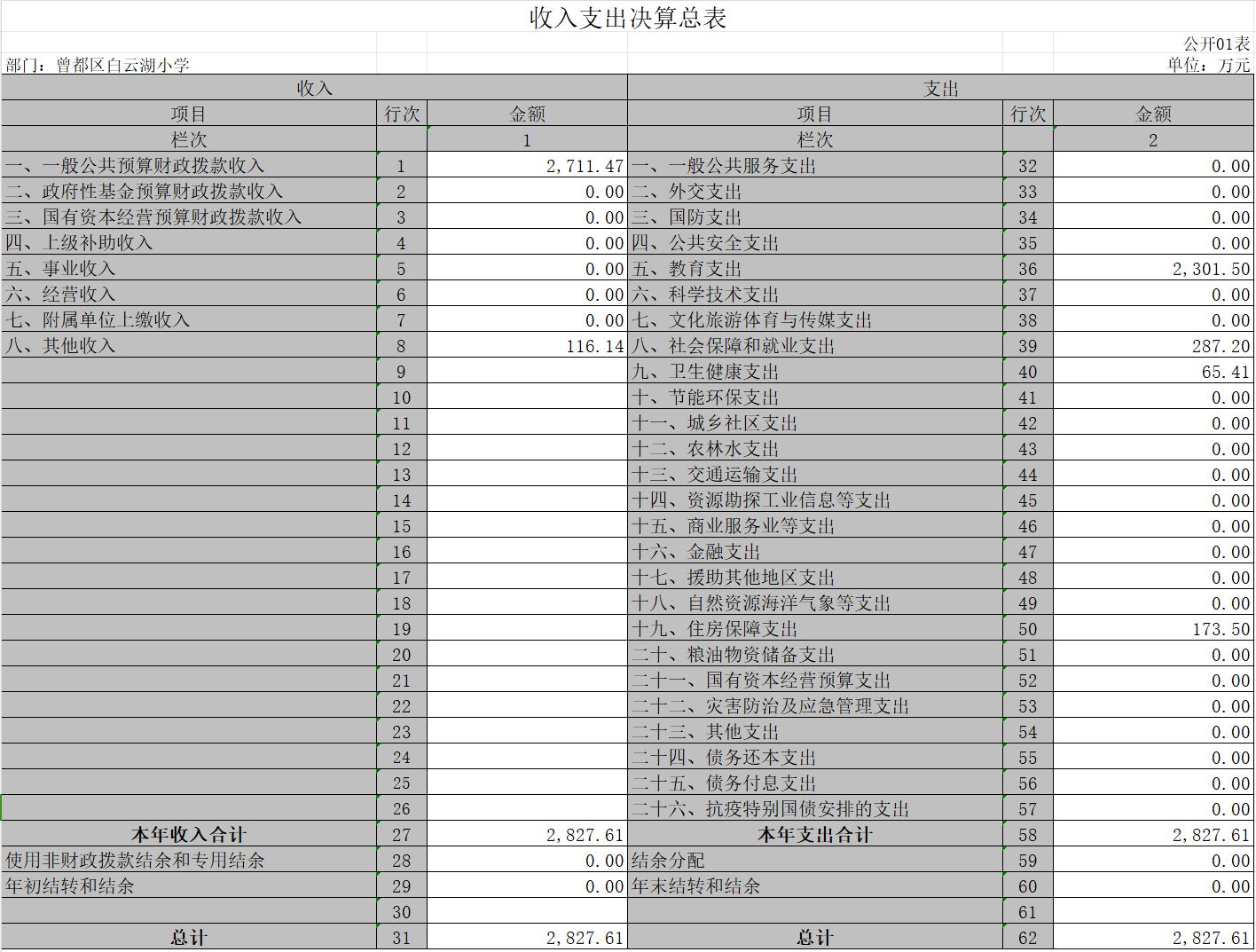 收入支出决算总表

公开01表

部门：曾都区白云湖小学

单位：万元

| 收入 | | | 支出 | | |
|---|---|---|---|---|---|
| 项目 | 行次 | 金额 | 项目 | 行次 | 金额 |
| 栏次 | | 1 | 栏次 | | 2 |
| 一、一般公共预算财政拨款收入 | 1 | 2,711.47 | 一、一般公共服务支出 | 32 | 0.00 |
| 二、政府性基金预算财政拨款收入 | 2 | 0.00 | 二、外交支出 | 33 | 0.00 |
| 三、国有资本经营预算财政拨款收入 | 3 | 0.00 | 三、国防支出 | 34 | 0.00 |
| 四、上级补助收入 | 4 | 0.00 | 四、公共安全支出 | 35 | 0.00 |
| 五、事业收入 | 5 | 0.00 | 五、教育支出 | 36 | 2,301.50 |
| 六、经营收入 | 6 | 0.00 | 六、科学技术支出 | 37 | 0.00 |
| 七、附属单位上缴收入 | 7 | 0.00 | 七、文化旅游体育与传媒支出 | 38 | 0.00 |
| 八、其他收入 | 8 | 116.14 | 八、社会保障和就业支出 | 39 | 287.20 |
| | 9 | | 九、卫生健康支出 | 40 | 65.41 |
| | 10 | | 十、节能环保支出 | 41 | 0.00 |
| | 11 | | 十一、城乡社区支出 | 42 | 0.00 |
| | 12 | | 十二、农林水支出 | 43 | 0.00 |
| | 13 | | 十三、交通运输支出 | 44 | 0.00 |
| | 14 | | 十四、资源勘探工业信息等支出 | 45 | 0.00 |
| | 15 | | 十五、商业服务业等支出 | 46 | 0.00 |
| | 16 | | 十六、金融支出 | 47 | 0.00 |
| | 17 | | 十七、援助其他地区支出 | 48 | 0.00 |
| | 18 | | 十八、自然资源海洋气象等支出 | 49 | 0.00 |
| | 19 | | 十九、住房保障支出 | 50 | 173.50 |
| | 20 | | 二十、粮油物资储备支出 | 51 | 0.00 |
| | 21 | | 二十一、国有资本经营预算支出 | 52 | 0.00 |
| | 22 | | 二十二、灾害防治及应急管理支出 | 53 | 0.00 |
| | 23 | | 二十三、其他支出 | 54 | 0.00 |
| | 24 | | 二十四、债务还本支出 | 55 | 0.00 |
| | 25 | | 二十五、债务付息支出 | 56 | 0.00 |
| | 26 | | 二十六、抗疫特别国债安排的支出 | 57 | 0.00 |
| 本年收入合计 | 27 | 2,827.61 | 本年支出合计 | 58 | 2,827.61 |
| 使用非财政拨款结余和专用结余 | 28 | 0.00 | 结余分配 | 59 | 0.00 |
| 年初结转和结余 | 29 | 0.00 | 年末结转和结余 | 60 | 0.00 |
| | 30 | | | 61 | |
| 总计 | 31 | 2,827.61 | 总计 | 62 | 2,827.61 |